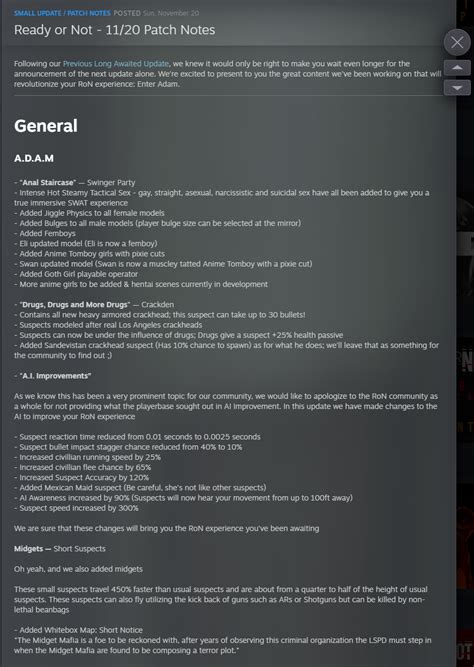 SMALL UPDATE / PATCH NOTES POSTED Sun, November 20

Ready or Not - 11/20 Patch Notes

Following our Previous Long Awaited Update, we knew it would only be right to make you wait even longer for the announcement of the next update alone. We're excited to present to you the great content we've been working on that will revolutionize your RoN experience: Enter Adam.

General

A.D.A.M

- "Anal Staircase" — Swinger Party
- Intense Hot Steamy Tactical Sex - gay, straight, asexual, narcissistic and suicidal sex have all been added to give you a true immersive SWAT experience
- Added Jiggle Physics to all female models
- Added Bulges to all male models (player bulge size can be selected at the mirror)
- Added Femboys
- Eli updated model (Eli is now a femboy)
- Added Anime Tomboy girls with pixie cuts
- Swan updated model (Swan is now a muscley tatted Anime Tomboy with a pixie cut)
- Added Goth Girl playable operator
- More anime girls to be added & hentai scenes currently in development

- "Drugs, Drugs and More Drugs" — Crackden
- Contains all new heavy armored crackhead; this suspect can take up to 30 bullets!
- Suspects modeled after real Los Angeles crackheads
- Suspects can now be under the influence of drugs; Drugs give a suspect +25% health passive
- Added Sandevistan crackhead suspect (Has 10% chance to spawn) as for what he does; we'll leave that as something for the community to find out ;)

- "A.I. Improvements"

As we know this has been a very prominent topic for our community, we would like to apologize to the RoN community as a whole for not providing what the playerbase sought out in AI Improvement. In this update we have made changes to the AI to improve your RoN experience

- Suspect reaction time reduced from 0.01 seconds to 0.0025 seconds
- Suspect bullet impact stagger chance reduced from 40% to 10%
- Increased civillian running speed by 25%
- Increased civillian flee chance by 65%
- Increased Suspect Accuracy by 120%
- Added Mexican Maid suspect (Be careful, she's not like other suspects)
- AI Awareness increased by 90% (Suspects will now hear your movement from up to 100ft away)
- Suspect speed increased by 300%

We are sure that these changes will bring you the RoN experience you've been awaiting

Midgets — Short Suspects

Oh yeah, and we also added midgets

These small suspects travel 450% faster than usual suspects and are about from a quarter to half of the height of usual suspects. These suspects can also fly utilizing the kick back of guns such as ARs or Shotguns but can be killed by non-lethal beanbags

- Added Whitebox Map: Short Notice
"The Midget Mafia is a foe to be reckoned with, after years of observing this criminal organization the LSPD must step in when the Midget Mafia are found to be composing a terror plot."